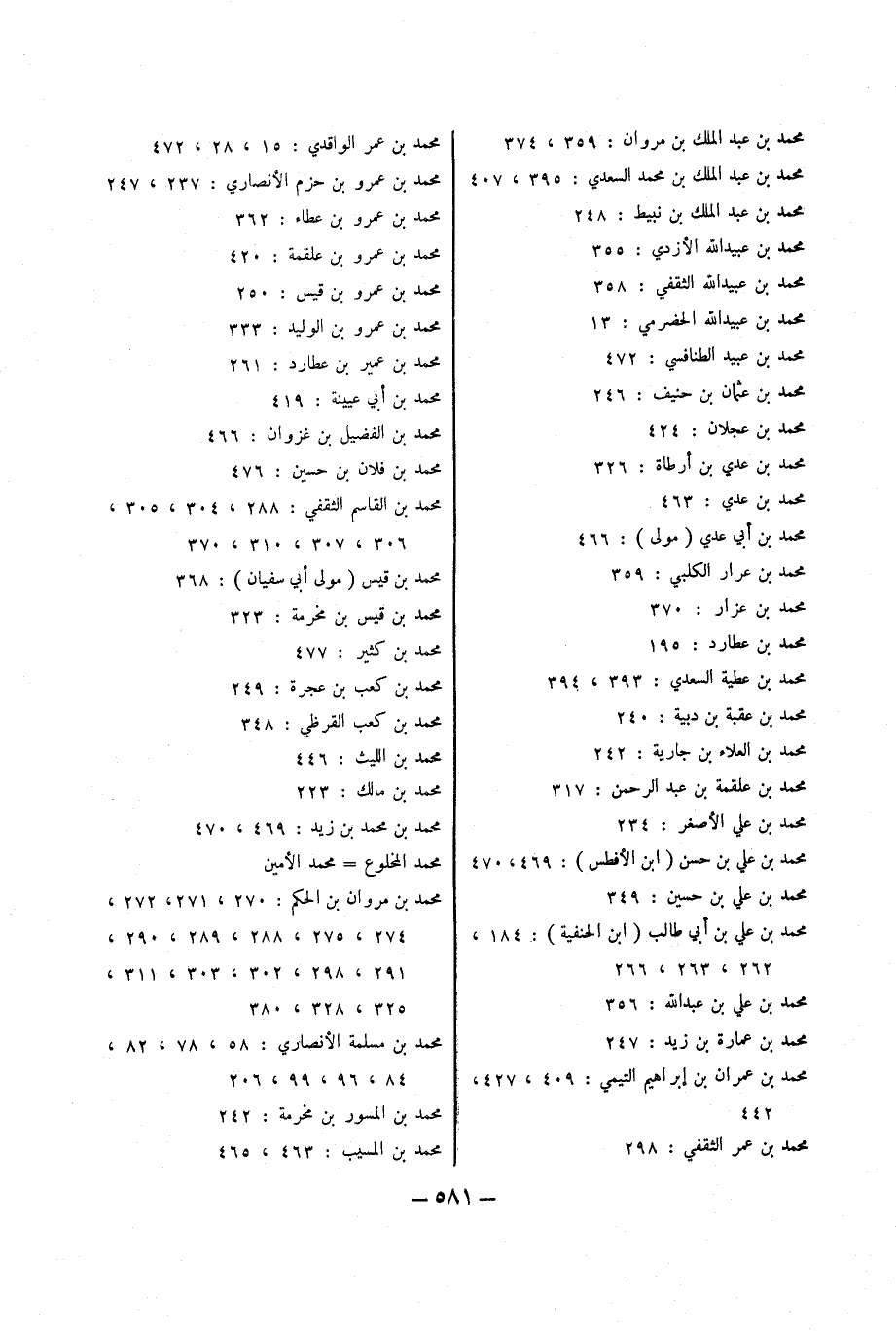 محمد بن عبد الملك بن مروان : ٣٥٩ ، ٣٧٤
محمد بن عبد الملك بن محمد السعدي : ٣٩٥ ، ٤٠٧
محمد بن عبد الملك بن نبيط : ٢٤٨
محمد بن عبيدالله الأزدي : ٣٥٥
محمد بن عبيدالله الثقفي : ٣٥٨
محمد بن عبيدالله الحضرمي : ١٣
محمد بن عبيد الطنافسي : ٤٧٢
محمد بن عثمان بن حنيف : ٢٤٦
محمد بن عجلان : ٤٢٤
محمد بن عدي بن أرطاة : ٣٢٦
محمد بن عدي : ٤٦٣
محمد بن أبي عدي ( مولى ) : ٤٦٦
محمد بن عرار الكلبي : ٣٥٩
محمد بن عزار : ٣٧٠
محمد بن عطارد : ١٩٥
محمد بن عطية السعدي : ٣٩٣ ، ٣٩٤
محمد بن عقبة بن دبية : ٢٤٠
محمد بن العلاء بن جارية : ٢٤٢
محمد بن علقمة بن عبد الرحمن : ٣١٧
محمد بن علي الأصغر : ٢٣٤
محمد بن علي بن حسن ( ابن الأفطس ) : ٤٦٩ ، ٤٧٠
محمد بن علي بن حسين : ٣٤٩
محمد بن علي بن أبي طالب ( ابن الحنفية ) : ١٨٤ ، ٢٦٢ ، ٢٦٣ ، ٢٦٦
محمد بن علي بن عبدالله : ٣٥٦
محمد بن عمارة بن زيد : ٢٤٧
محمد بن عمران بن إبراهيم التيمي : ٤٠٩ ، ٤٢٧ ، ٤٤٢
محمد بن عمر الثقفي : ٢٩٨

محمد بن عمر الواقدي : ١٥ ، ٢٨ ، ٤٧٢
محمد بن عمرو بن حزم الأنصاري : ٢٣٧ ، ٢٤٧
محمد بن عمرو بن عطاء : ٣٦٢
محمد بن عمرو بن علقمة : ٤٢٠
محمد بن عمرو بن قيس : ٢٥٠
محمد بن عمرو بن الوليد : ٣٣٣
محمد بن عمير بن عطارد : ٢٦١
محمد بن أبي عيينة : ٤١٩
محمد بن الفضيل بن غزوان : ٤٦٦
محمد بن فلان بن حسين : ٤٧٦
محمد بن القاسم الثقفي : ٢٨٨ ، ٣٠٤ ، ٣٠٥ ، ٣٠٦ ، ٣٠٧ ، ٣١٠ ، ٣٧٠
محمد بن قيس ( مولى أبي سفيان ) : ٣٦٨
محمد بن قيس بن مخرمة : ٣٢٣
محمد بن كثير : ٤٧٧
محمد بن كعب بن عجرة : ٢٤٩
محمد بن كعب القرظي : ٣٤٨
محمد بن الليث : ٤٤٦
محمد بن مالك : ٢٢٣
محمد بن محمد بن زيد : ٤٦٩ ، ٤٧٠
محمد المخلوع = محمد الأمين
محمد بن مروان بن الحكم : ٢٧٠ ، ٢٧١ ، ٢٧٢ ، ٢٧٤ ، ٢٧٥ ، ٢٨٨ ، ٢٨٩ ، ٢٩٠ ، ٢٩١ ، ٢٩٨ ، ٣٠٢ ، ٣٠٣ ، ٣١١ ، ٣٢٥ ، ٣٢٨ ، ٣٨٠
محمد بن مسلمة الأنصاري : ٥٨ ، ٧٨ ، ٨٢ ، ٨٤ ، ٩٦ ، ٩٩ ، ٢٠٦
محمد بن المسور بن مخرمة : ٢٤٢
محمد بن المسيب : ٤٦٣ ، ٤٦٥

— ٥٨١ —